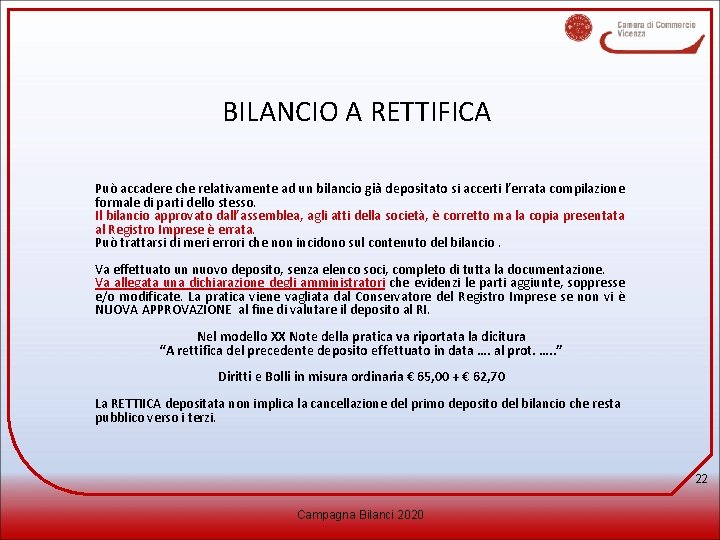 Camera di Commercio Vicenza

BILANCIO A RETTIFICA

Può accadere che relativamente ad un bilancio già depositato si accerti l'errata compilazione formale di parti dello stesso.
Il bilancio approvato dall'assemblea, agli atti della società, è corretto ma la copia presentata al Registro Imprese è errata.
Può trattarsi di meri errori che non incidono sul contenuto del bilancio .

Va effettuato un nuovo deposito, senza elenco soci, completo di tutta la documentazione.
Va allegata una dichiarazione degli amministratori che evidenzi le parti aggiunte, soppresse e/o modificate. La pratica viene vagliata dal Conservatore del Registro Imprese se non vi è NUOVA APPROVAZIONE al fine di valutare il deposito al RI.

Nel modello XX Note della pratica va riportata la dicitura
"A rettifica del precedente deposito effettuato in data …. al prot. ….."

Diritti e Bolli in misura ordinaria € 65,00 + € 62,70

La RETTIICA depositata non implica la cancellazione del primo deposito del bilancio che resta pubblico verso i terzi.

22

Campagna Bilanci 2020